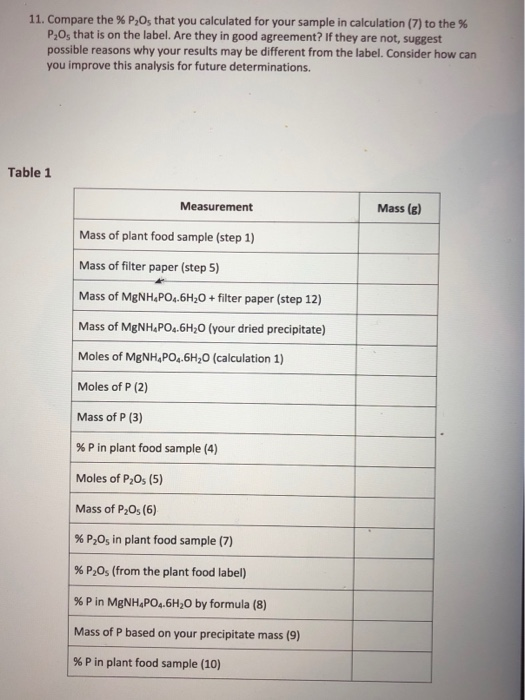 11. Compare the % $P_2O_5$ that you calculated for your sample in calculation (7) to the % $P_2O_5$ that is on the label. Are they in good agreement? If they are not, suggest possible reasons why your results may be different from the label. Consider how can you improve this analysis for future determinations.

Table 1

| Measurement | Mass (g) |
|---|---|
| Mass of plant food sample (step 1) | |
| Mass of filter paper (step 5) | |
| Mass of $MgNH_4PO_4.6H_2O$ + filter paper (step 12) | |
| Mass of $MgNH_4PO_4.6H_2O$ (your dried precipitate) | |
| Moles of $MgNH_4PO_4.6H_2O$ (calculation 1) | |
| Moles of P (2) | |
| Mass of P (3) | |
| % P in plant food sample (4) | |
| Moles of $P_2O_5$ (5) | |
| Mass of $P_2O_5$ (6) | |
| % $P_2O_5$ in plant food sample (7) | |
| % $P_2O_5$ (from the plant food label) | |
| % P in $MgNH_4PO_4.6H_2O$ by formula (8) | |
| Mass of P based on your precipitate mass (9) | |
| % P in plant food sample (10) | |